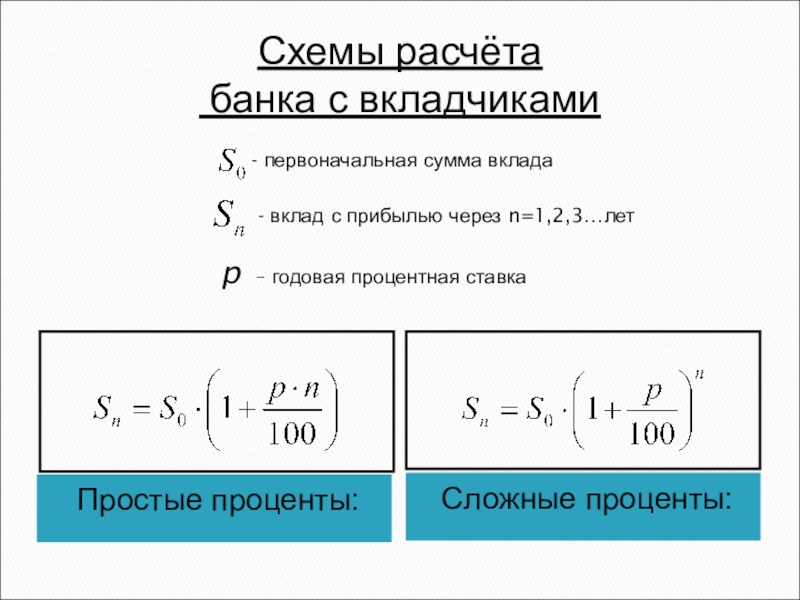 Схемы расчёта банка с вкладчиками

$S_0$ - первоначальная сумма вклада

$S_n$ - вклад с прибылью через n=1,2,3…лет

$p$ – годовая процентная ставка

$S_n = S_0 \cdot \left(1 + \frac{p \cdot n}{100}\right)$

Простые проценты:

$S_n = S_0 \cdot \left(1 + \frac{p}{100}\right)^n$

Сложные проценты: